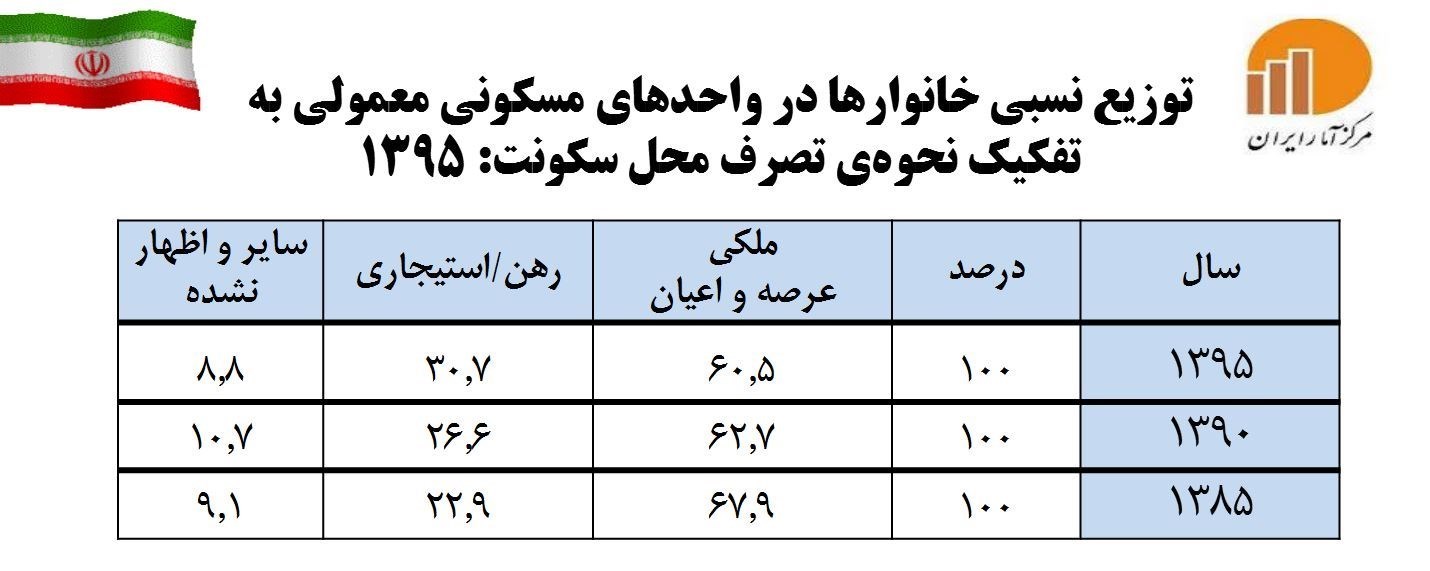 مرکز آمار ایران

توزیع نسبی خانوارها در واحدهای مسکونی معمولی به تفکیک نحوه‌ی تصرف محل سکونت: ۱۳۹۵

| سال | درصد | ملکی عرصه و اعیان | رهن/استیجاری | سایر و اظهار نشده |
|---|---|---|---|---|
| ۱۳۹۵ | ۱۰۰ | ۶۰,۵ | ۳۰,۷ | ۸,۸ |
| ۱۳۹۰ | ۱۰۰ | ۶۲,۷ | ۲۶,۶ | ۱۰,۷ |
| ۱۳۸۵ | ۱۰۰ | ۶۷,۹ | ۲۲,۹ | ۹,۱ |